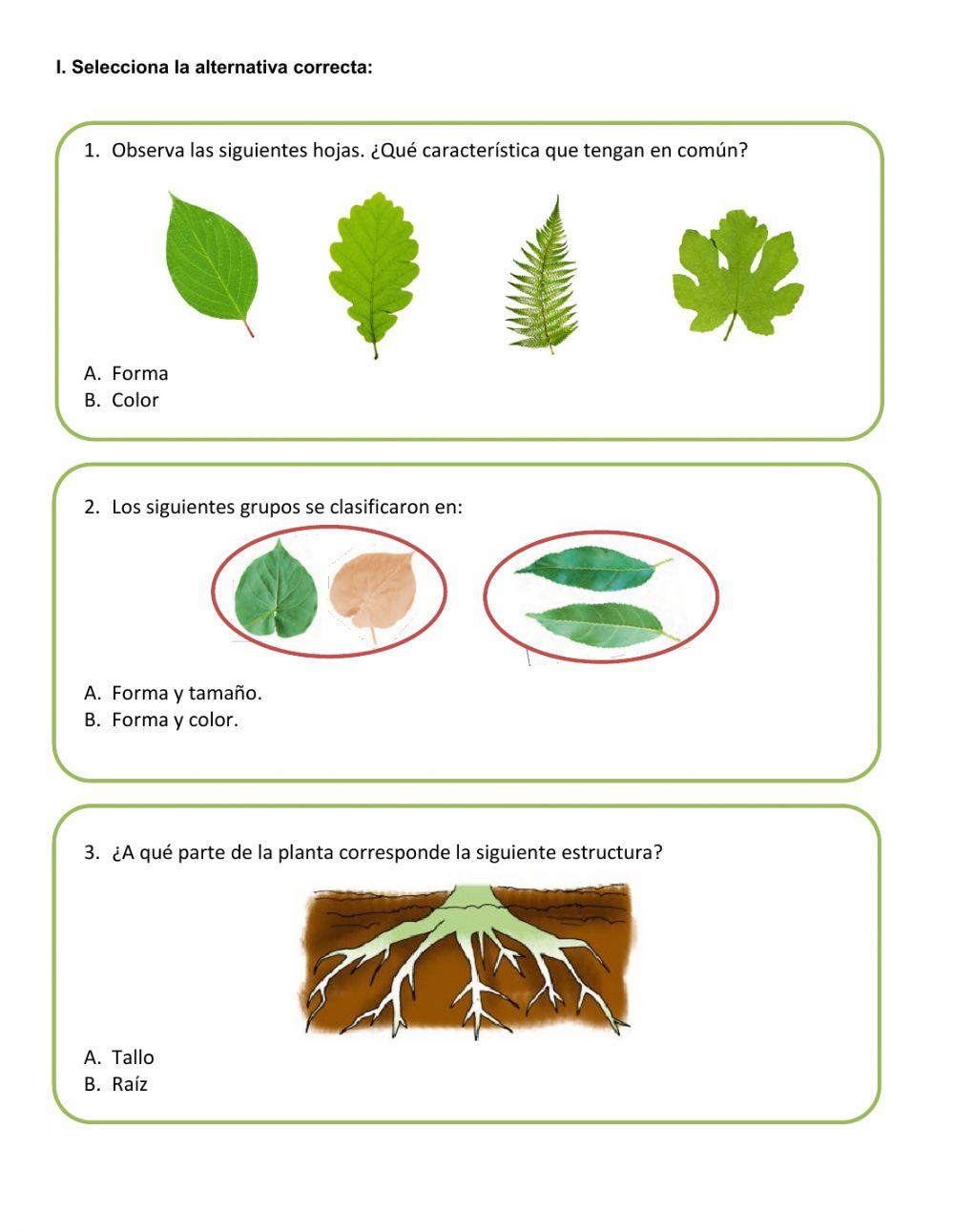 I. Selecciona la alternativa correcta:

1. Observa las siguientes hojas. ¿Qué característica que tengan en común?

A. Forma
B. Color

2. Los siguientes grupos se clasificaron en:

A. Forma y tamaño.
B. Forma y color.

3. ¿A qué parte de la planta corresponde la siguiente estructura?

A. Tallo
B. Raíz